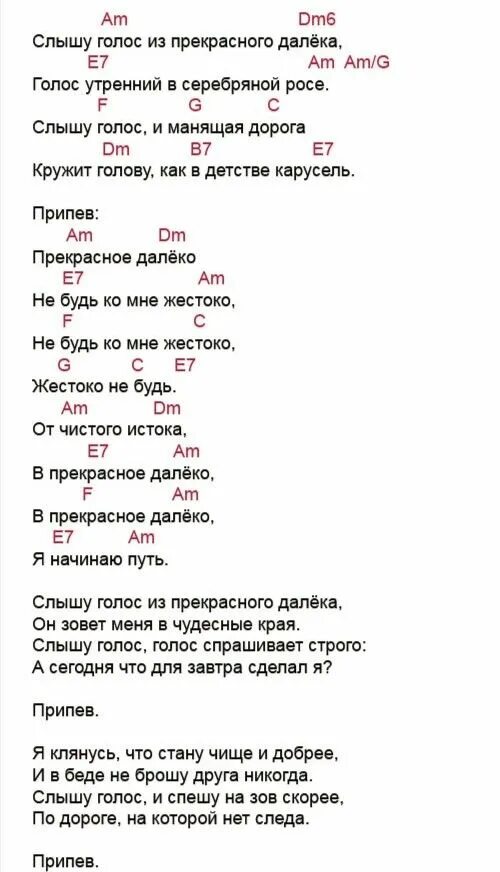 Am Dm6
Слышу голос из прекрасного далёка,
E7 Am Am/G
Голос утренний в серебряной росе.
F G C
Слышу голос, и манящая дорога
Dm B7 E7
Кружит голову, как в детстве карусель.

Припев:
Am Dm
Прекрасное далёко
E7 Am
Не будь ко мне жестоко,
F C
Не будь ко мне жестоко,
G C E7
Жестоко не будь.
Am Dm
От чистого истока,
E7 Am
В прекрасное далёко,
F Am
В прекрасное далёко,
E7 Am
Я начинаю путь.

Слышу голос из прекрасного далёка,
Он зовет меня в чудесные края.
Слышу голос, голос спрашивает строго:
А сегодня что для завтра сделал я?

Припев.

Я клянусь, что стану чище и добрее,
И в беде не брошу друга никогда.
Слышу голос, и спешу на зов скорее,
По дороге, на которой нет следа.

Припев.